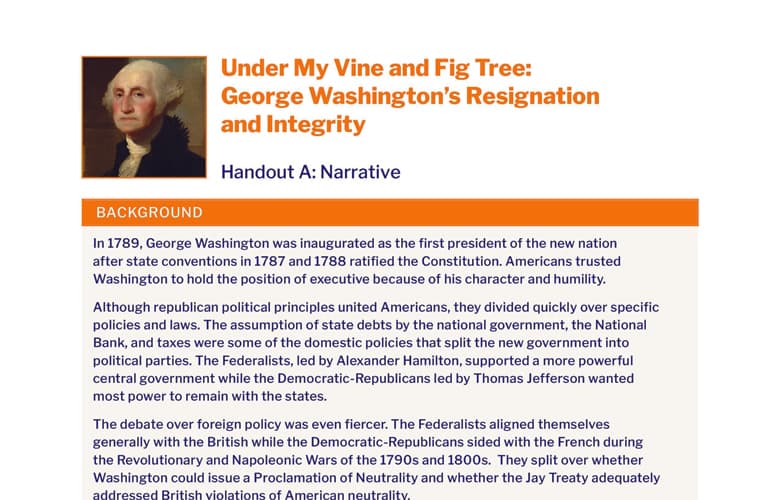 Under My Vine and Fig Tree: George Washington's Resignation and Integrity

Handout A: Narrative

BACKGROUND

In 1789, George Washington was inaugurated as the first president of the new nation after state conventions in 1787 and 1788 ratified the Constitution. Americans trusted Washington to hold the position of executive because of his character and humility.

Although republican political principles united Americans, they divided quickly over specific policies and laws. The assumption of state debts by the national government, the National Bank, and taxes were some of the domestic policies that split the new government into political parties. The Federalists, led by Alexander Hamilton, supported a more powerful central government while the Democratic-Republicans led by Thomas Jefferson wanted most power to remain with the states.

The debate over foreign policy was even fiercer. The Federalists aligned themselves generally with the British while the Democratic-Republicans sided with the French during the Revolutionary and Napoleonic Wars of the 1790s and 1800s. They split over whether Washington could issue a Proclamation of Neutrality and whether the Jay Treaty adequately addressed British violations of American neutrality.